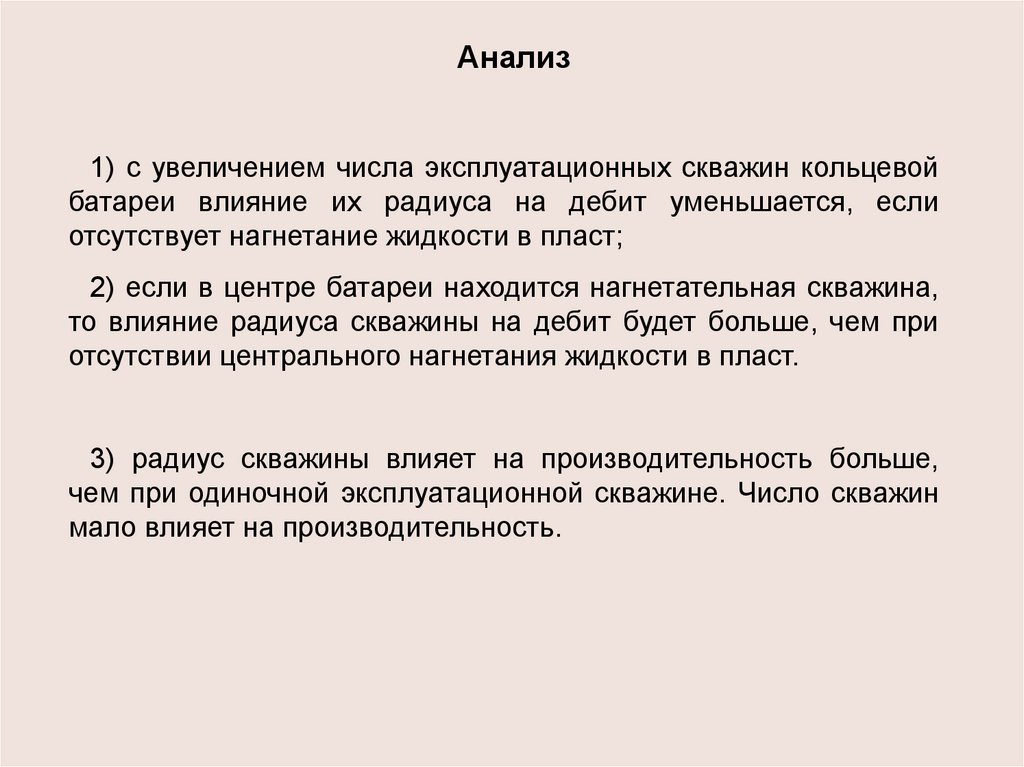 Анализ

1) с увеличением числа эксплуатационных скважин кольцевой батареи влияние их радиуса на дебит уменьшается, если отсутствует нагнетание жидкости в пласт;

2) если в центре батареи находится нагнетательная скважина, то влияние радиуса скважины на дебит будет больше, чем при отсутствии центрального нагнетания жидкости в пласт.

3) радиус скважины влияет на производительность больше, чем при одиночной эксплуатационной скважине. Число скважин мало влияет на производительность.